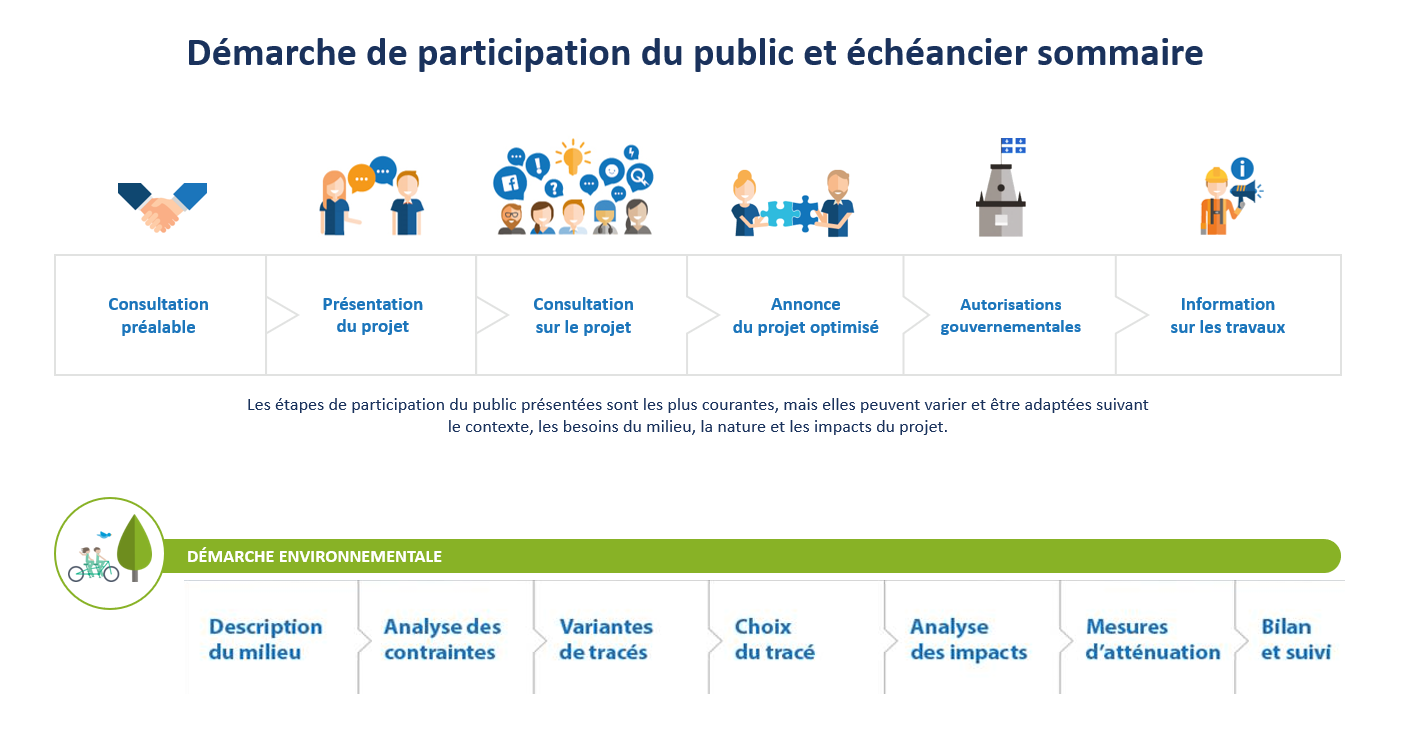 Démarche de participation du public et échéancier sommaire

Consultation préalable

Présentation du projet

Consultation sur le projet

Annonce du projet optimisé

Autorisations gouvernementales

Information sur les travaux

Les étapes de participation du public présentées sont les plus courantes, mais elles peuvent varier et être adaptées suivant le contexte, les besoins du milieu, la nature et les impacts du projet.

DÉMARCHE ENVIRONNEMENTALE

Description du milieu

Analyse des contraintes

Variantes de tracés

Choix du tracé

Analyse des impacts

Mesures d'atténuation

Bilan et suivi